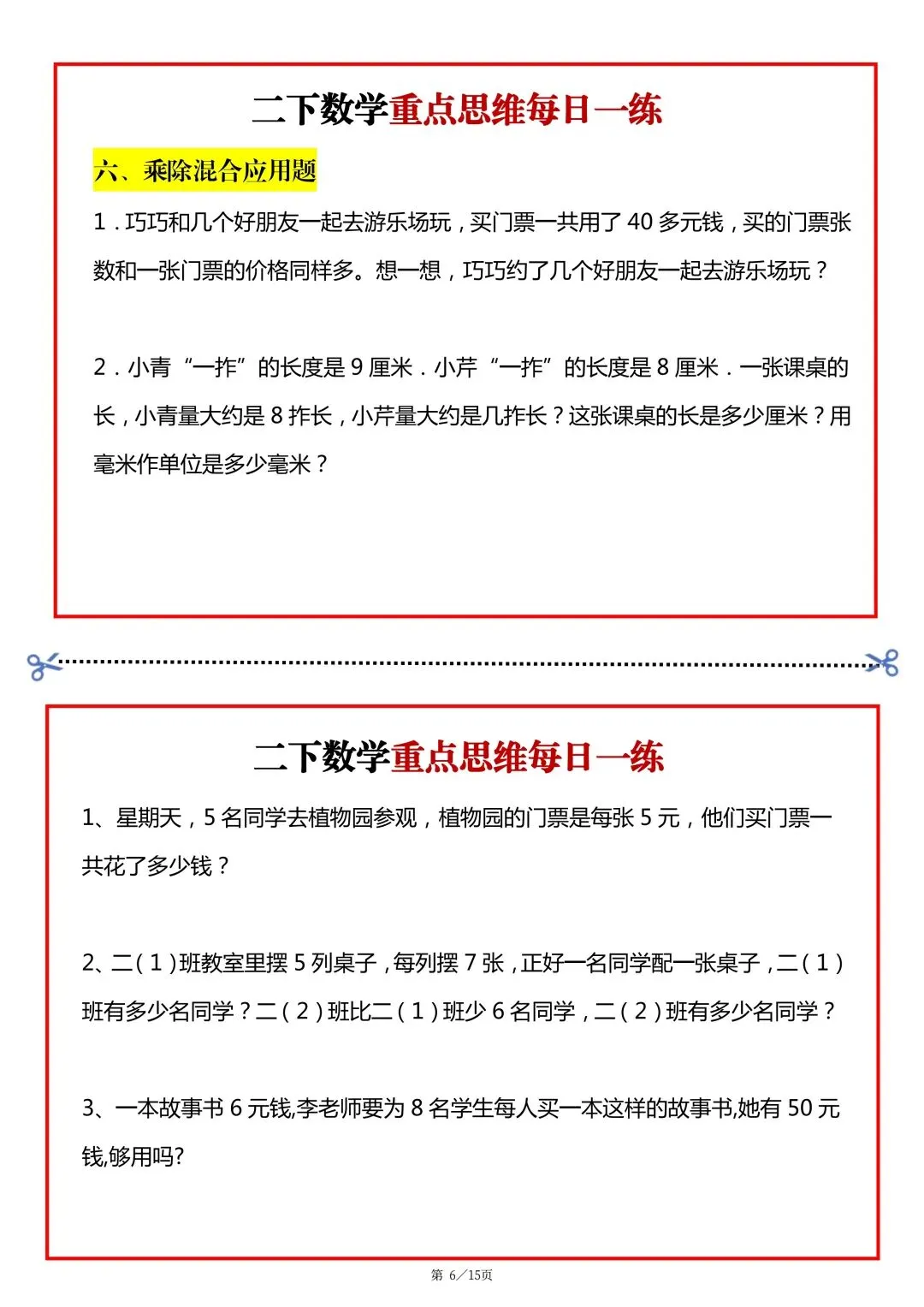 二下数学重点思维每日一练

六、乘除混合应用题

1．巧巧和几个好朋友一起去游乐场玩，买门票一共用了 40 多元钱，买的门票张数和一张门票的价格同样多。想一想，巧巧约了几个好朋友一起去游乐场玩？

2．小青“一拃”的长度是 9 厘米．小芹“一拃”的长度是 8 厘米．一张课桌的长，小青量大约是 8 拃长，小芹量大约是几拃长？这张课桌的长是多少厘米？用毫米作单位是多少毫米？

二下数学重点思维每日一练

1、星期天，5 名同学去植物园参观，植物园的门票是每张 5 元，他们买门票一共花了多少钱？

2、二（1）班教室里摆 5 列桌子，每列摆 7 张，正好一名同学配一张桌子，二（1）班有多少名同学？二（2）班比二（1）班少 6 名同学，二（2）班有多少名同学？

3、一本故事书 6 元钱,李老师要为 8 名学生每人买一本这样的故事书,她有 50 元钱,够用吗?

第 6／15页